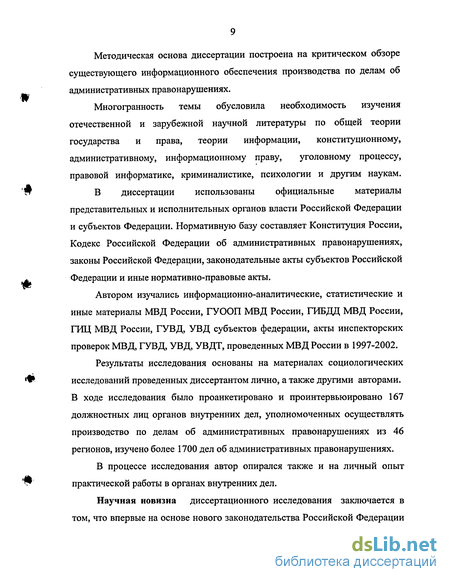 9

Методическая основа диссертации построена на критическом обзоре существующего информационного обеспечения производства по делам об административных правонарушениях.

Многогранность темы обусловила необходимость изучения отечественной и зарубежной научной литературы по общей теории государства и права, теории информации, конституционному, административному, информационному праву, уголовному процессу, правовой информатике, криминалистике, психологии и другим наукам.

В диссертации использованы официальные материалы представительных и исполнительных органов власти Российской Федерации и субъектов Федерации. Нормативную базу составляет Конституция России, Кодекс Российской Федерации об административных правонарушениях, законы Российской Федерации, законодательные акты субъектов Российской Федерации и иные нормативно-правовые акты.

Автором изучались информационно-аналитические, статистические и иные материалы МВД России, ГУООП МВД России, ГИБДД МВД России, ГИЦ МВД России, ГУВД, УВД субъектов федерации, акты инспекторских проверок МВД, ГУВД, УВД, УВДТ, проведенных МВД России в 1997-2002.

Результаты исследования основаны на материалах социологических исследований проведенных диссертантом лично, а также другими авторами. В ходе исследования было проанкетировано и проинтервьюировано 167 должностных лиц органов внутренних дел, уполномоченных осуществлять производство по делам об административных правонарушениях из 46 регионов, изучено более 1700 дел об административных правонарушениях.

В процессе исследования автор опирался также и на личный опыт практической работы в органах внутренних дел.

Научная новизна диссертационного исследования заключается в том, что впервые на основе нового законодательства Российской Федерации

dsLib.net
библиотека диссертаций